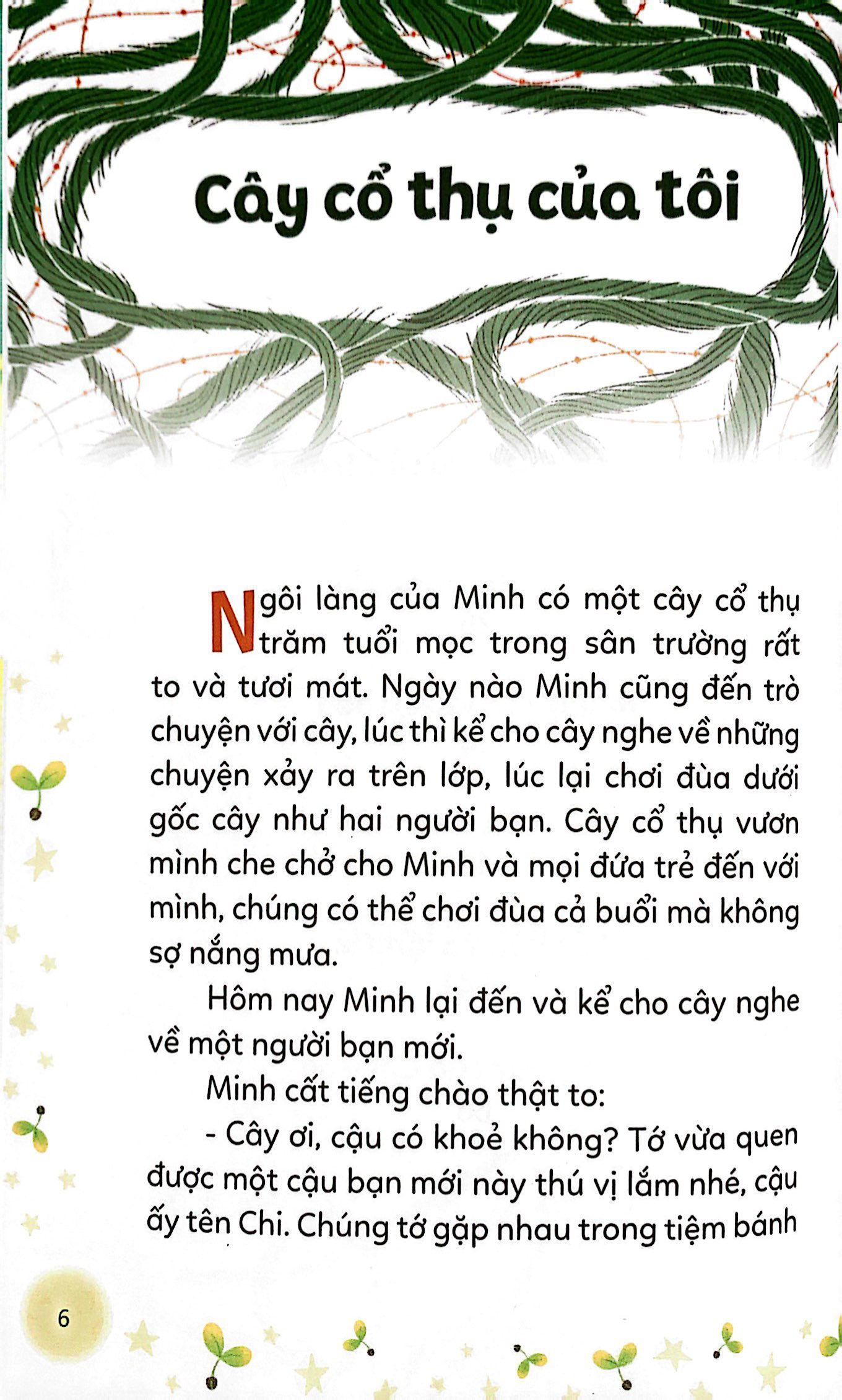 Cây cổ thụ của tôi

Ngôi làng của Minh có một cây cổ thụ trăm tuổi mọc trong sân trường rất to và tươi mát. Ngày nào Minh cũng đến trò chuyện với cây, lúc thì kể cho cây nghe về những chuyện xảy ra trên lớp, lúc lại chơi đùa dưới gốc cây như hai người bạn. Cây cổ thụ vươn mình che chở cho Minh và mọi đứa trẻ đến với mình, chúng có thể chơi đùa cả buổi mà không sợ nắng mưa.

Hôm nay Minh lại đến và kể cho cây nghe về một người bạn mới.

Minh cất tiếng chào thật to:

- Cây ơi, cậu có khoẻ không? Tớ vừa quen được một cậu bạn mới này thú vị lắm nhé, cậu ấy tên Chi. Chúng tớ gặp nhau trong tiệm bánh

6